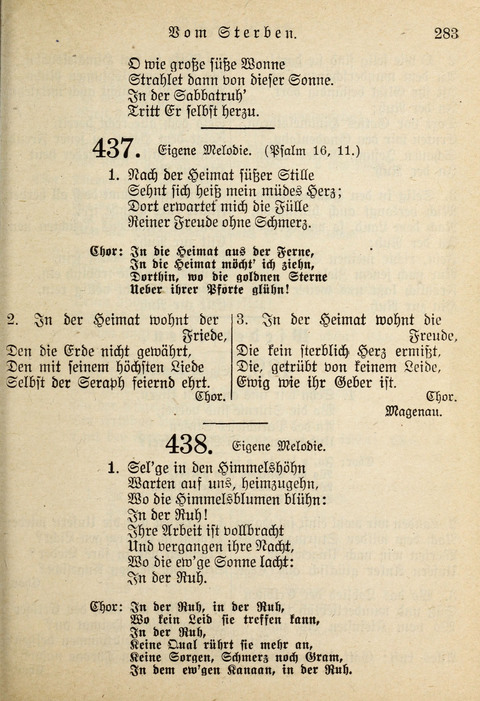 Vom Sterben. 283

O wie große süße Wonne
Strahlet dann von dieser Sonne.
In der Sabbatruh'
Tritt Er selbst herzu.

437. Eigene Melodie. (Psalm 16, 11.)

1. Nach der Heimat süßer Stille
Sehnt sich heiß mein müdes Herz;
Dort erwartet mich die Fülle
Reiner Freude ohne Schmerz.

Chor: In die Heimat aus der Ferne,
In die Heimat möcht' ich ziehn,
Dorthin, wo die goldnen Sterne
Ueber ihrer Pforte glühn!

2. In der Heimat wohnt der Friede,
Den die Erde nicht gewährt,
Den mit seinem höchsten Liede
Selbst der Seraph feiernd ehrt.
Chor.

3. In der Heimat wohnt die Freude,
Die kein sterblich Herz ermißt,
Die, getrübt von keinem Leide,
Ewig wie ihr Geber ist.
Chor.
Magenau.

438. Eigene Melodie.

1. Sel'ge in den Himmelshöhn
Warten auf uns, heimzugehn,
Wo die Himmelsblumen blühn:
In der Ruh!
Ihre Arbeit ist vollbracht
Und vergangen ihre Nacht,
Wo die ew'ge Sonne lacht:
In der Ruh.

Chor: In der Ruh, in der Ruh,
Wo kein Leid sie treffen kann,
In der Ruh,
Keine Qual rührt sie mehr an,
Keine Sorgen, Schmerz noch Gram,
In dem ew'gen Kanaan, in der Ruh.